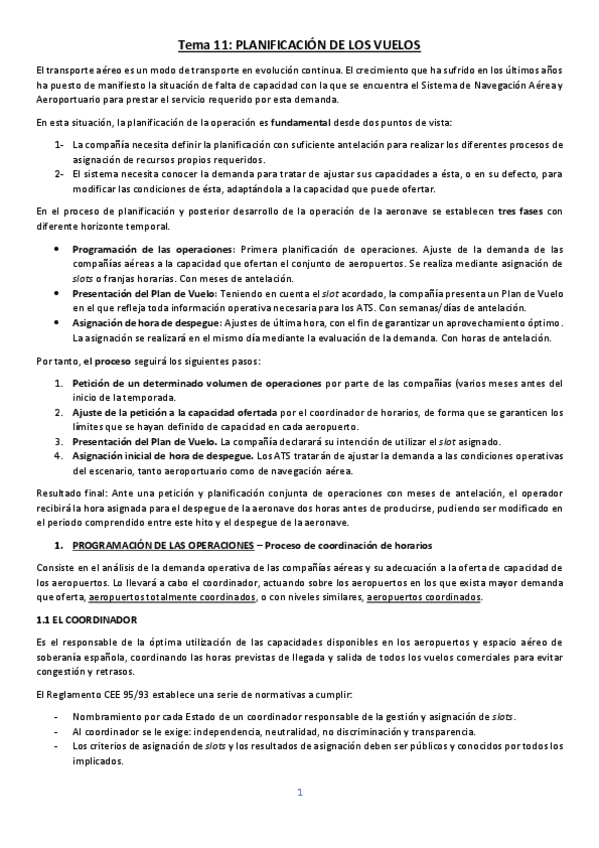 Tema 11: PLANIFICACIÓN DE LOS VUELOS

El transporte aéreo es un modo de transporte en evolución continua. El crecimiento que ha sufrido en los últimos años ha puesto de manifiesto la situación de falta de capacidad con la que se encuentra el Sistema de Navegación Aérea y Aeroportuario para prestar el servicio requerido por esta demanda.

En esta situación, la planificación de la operación es fundamental desde dos puntos de vista:

1- La compañía necesita definir la planificación con suficiente antelación para realizar los diferentes procesos de asignación de recursos propios requeridos.
2- El sistema necesita conocer la demanda para tratar de ajustar sus capacidades a ésta, o en su defecto, para modificar las condiciones de ésta, adaptándola a la capacidad que puede ofertar.

En el proceso de planificación y posterior desarrollo de la operación de la aeronave se establecen tres fases con diferente horizonte temporal.

• Programación de las operaciones: Primera planificación de operaciones. Ajuste de la demanda de las compañías aéreas a la capacidad que ofertan el conjunto de aeropuertos. Se realiza mediante asignación de slots o franjas horarias. Con meses de antelación.
• Presentación del Plan de Vuelo: Teniendo en cuenta el slot acordado, la compañía presenta un Plan de Vuelo en el que refleja toda información operativa necesaria para los ATS. Con semanas/días de antelación.
• Asignación de hora de despegue: Ajustes de última hora, con el fin de garantizar un aprovechamiento óptimo. La asignación se realizará en el mismo día mediante la evaluación de la demanda. Con horas de antelación.

Por tanto, el proceso seguirá los siguientes pasos:

1. Petición de un determinado volumen de operaciones por parte de las compañías (varios meses antes del inicio de la temporada.
2. Ajuste de la petición a la capacidad ofertada por el coordinador de horarios, de forma que se garanticen los límites que se hayan definido de capacidad en cada aeropuerto.
3. Presentación del Plan de Vuelo. La compañía declarará su intención de utilizar el slot asignado.
4. Asignación inicial de hora de despegue. Los ATS tratarán de ajustar la demanda a las condiciones operativas del escenario, tanto aeroportuario como de navegación aérea.

Resultado final: Ante una petición y planificación conjunta de operaciones con meses de antelación, el operador recibirá la hora asignada para el despegue de la aeronave dos horas antes de producirse, pudiendo ser modificado en el periodo comprendido entre este hito y el despegue de la aeronave.

1. PROGRAMACIÓN DE LAS OPERACIONES – Proceso de coordinación de horarios

Consiste en el análisis de la demanda operativa de las compañías aéreas y su adecuación a la oferta de capacidad de los aeropuertos. Lo llevará a cabo el coordinador, actuando sobre los aeropuertos en los que exista mayor demanda que oferta, aeropuertos totalmente coordinados, o con niveles similares, aeropuertos coordinados.

1.1 EL COORDINADOR

Es el responsable de la óptima utilización de las capacidades disponibles en los aeropuertos y espacio aéreo de soberanía española, coordinando las horas previstas de llegada y salida de todos los vuelos comerciales para evitar congestión y retrasos.

El Reglamento CEE 95/93 establece una serie de normativas a cumplir:

- Nombramiento por cada Estado de un coordinador responsable de la gestión y asignación de slots.
- Al coordinador se le exige: independencia, neutralidad, no discriminación y transparencia.
- Los criterios de asignación de slots y los resultados de asignación deben ser públicos y conocidos por todos los implicados.

1